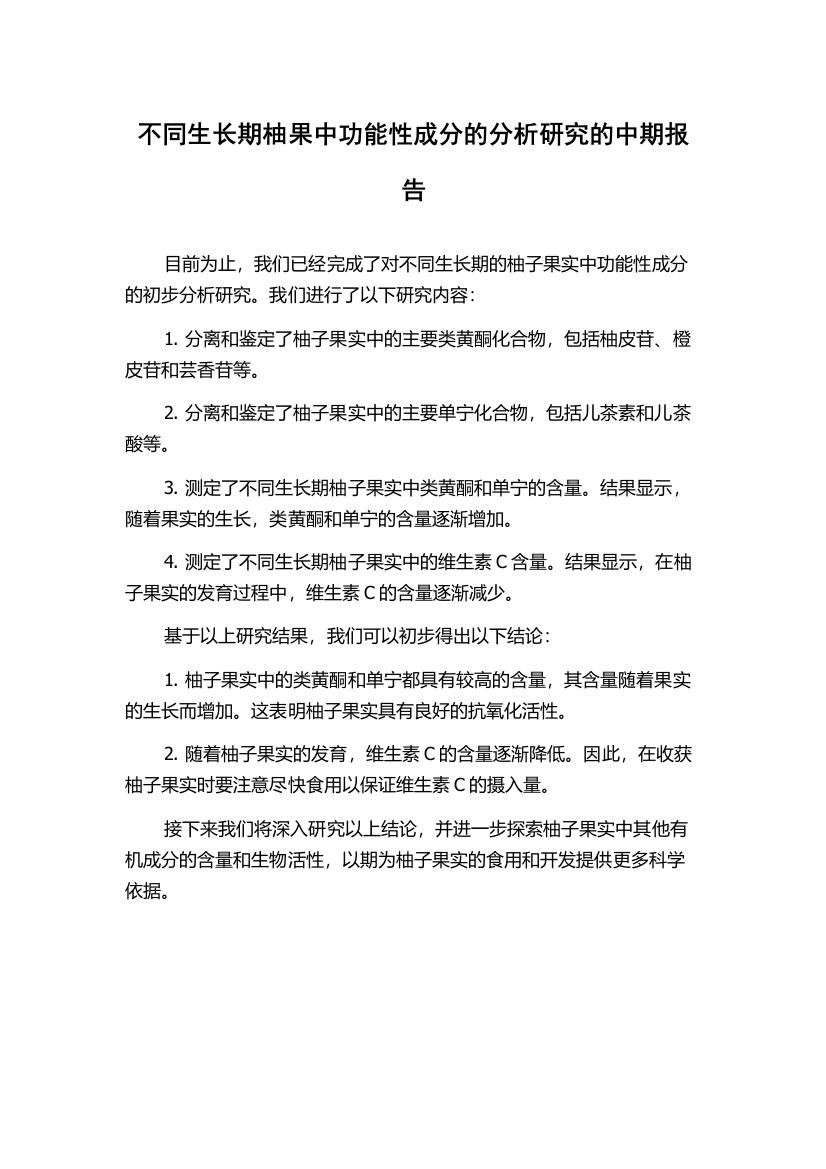 不同生长期柚果中功能性成分的分析研究的中期报告

目前为止，我们已经完成了对不同生长期的柚子果实中功能性成分的初步分析研究。我们进行了以下研究内容：

1. 分离和鉴定了柚子果实中的主要类黄酮化合物，包括柚皮苷、橙皮苷和芸香苷等。

2. 分离和鉴定了柚子果实中的主要单宁化合物，包括儿茶素和儿茶酸等。

3. 测定了不同生长期柚子果实中类黄酮和单宁的含量。结果显示，随着果实的生长，类黄酮和单宁的含量逐渐增加。

4. 测定了不同生长期柚子果实中的维生素 C 含量。结果显示，在柚子果实的发育过程中，维生素 C 的含量逐渐减少。

基于以上研究结果，我们可以初步得出以下结论：

1. 柚子果实中的类黄酮和单宁都具有较高的含量，其含量随着果实的生长而增加。这表明柚子果实具有良好的抗氧化活性。

2. 随着柚子果实的发育，维生素 C 的含量逐渐降低。因此，在收获柚子果实时要注意尽快食用以保证维生素 C 的摄入量。

接下来我们将深入研究以上结论，并进一步探索柚子果实中其他有机成分的含量和生物活性，以期为柚子果实的食用和开发提供更多科学依据。